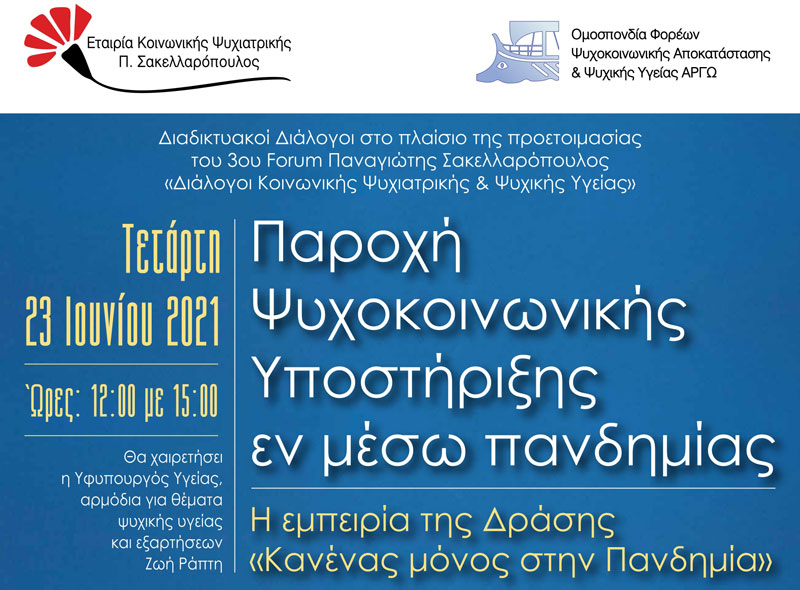 Εταιρία Κοινωνικής Ψυχιατρικής
Π. Σακελλαρόπουλος

Ομοσπονδία Φορέων
Ψυχοκοινωνικής Αποκατάστασης
& Ψυχικής Υγείας ΑΡΓΩ

Διαδικτυακοί Διάλογοι στο πλαίσιο της προετοιμασίας
του 3ου Forum Παναγιώτης Σακελλαρόπουλος
«Διάλογοι Κοινωνικής Ψυχιατρικής & Ψυχικής Υγείας»

Τετάρτη
23 Ιουνίου 2021

Ώρες: 12:00 με 15:00

Θα χαιρετήσει
η Υφυπουργός Υγείας,
αρμόδια για θέματα
ψυχικής υγείας
και εξαρτήσεων
Ζωή Ράπτη

Παροχή
Ψυχοκοινωνικής
Υποστήριξης
εν μέσω πανδημίας

Η εμπειρία της Δράσης
«Κανένας μόνος στην Πανδημία»